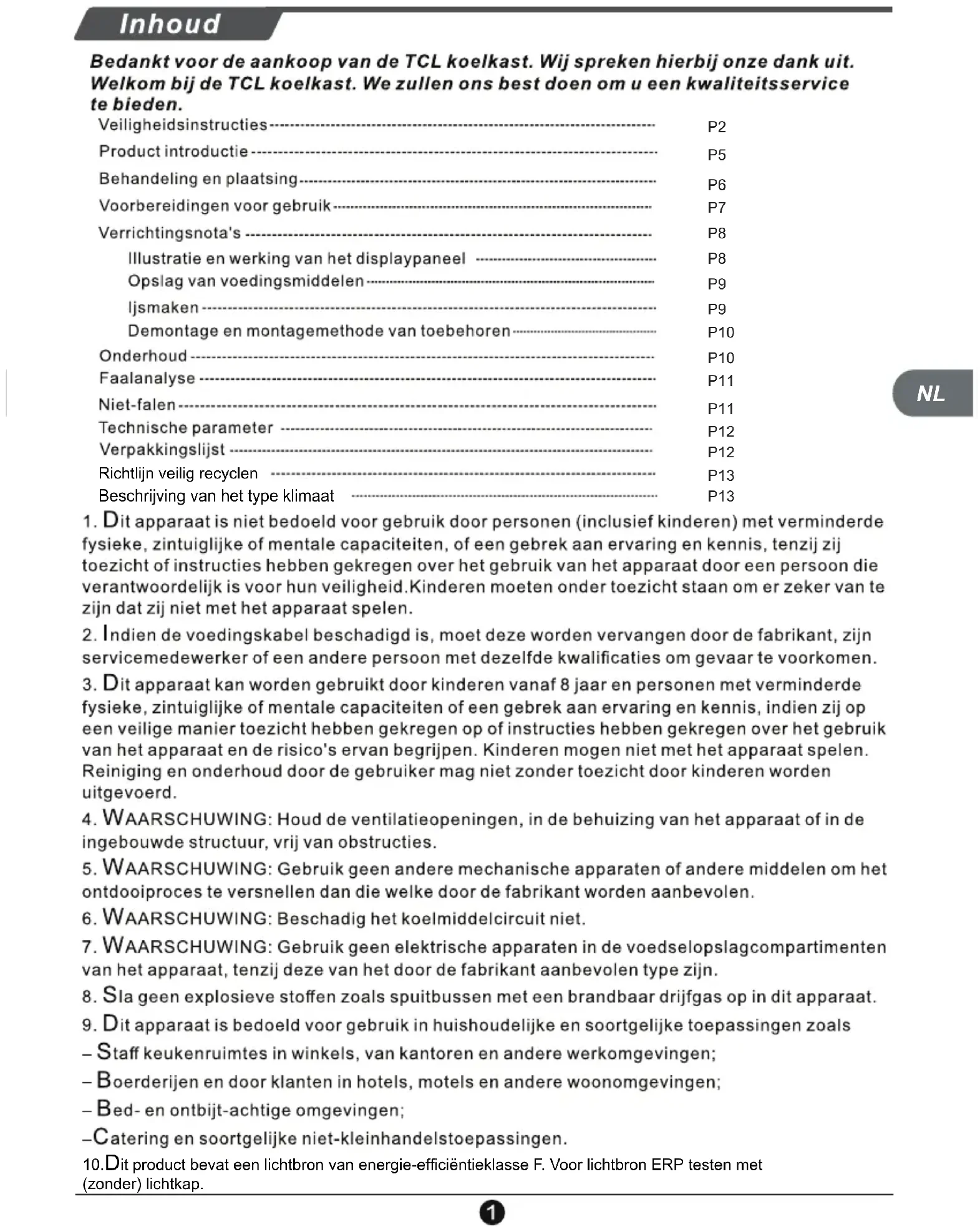 Inhoud

Bedankt voor de aankoop van de TCL koelkast. Wij spreken hierbij onze dank uit. Welkom bij de TCL koelkast. We zullen ons best doen om u een kwaliteitsservice te bieden.

Veiligheidsinstructies ---------- P2
Product introductie ---------- P5
Behandeling en plaatsing ---------- P6
Voorbereidingen voor gebruik ---------- P7
Verrichtingsnota's ---------- P8
Illustratie en werking van het displaypaneel ---------- P8
Opslag van voedingsmiddelen ---------- P9
Ijsmaken ---------- P9
Demontage en montagemethode van toebehoren ---------- P10
Onderhoud ---------- P10
Faalanalyse ---------- P11
Niet-falen ---------- P11
Technische parameter ---------- P12
Verpakkingslijst ---------- P12
Richtlijn veilig recyclen ---------- P13
Beschrijving van het type klimaat ---------- P13

NL

1. Dit apparaat is niet bedoeld voor gebruik door personen (inclusief kinderen) met verminderde fysieke, zintuiglijke of mentale capaciteiten, of een gebrek aan ervaring en kennis, tenzij zij toezicht of instructies hebben gekregen over het gebruik van het apparaat door een persoon die verantwoordelijk is voor hun veiligheid.Kinderen moeten onder toezicht staan om er zeker van te zijn dat zij niet met het apparaat spelen.

2. Indien de voedingskabel beschadigd is, moet deze worden vervangen door de fabrikant, zijn servicemedewerker of een andere persoon met dezelfde kwalificaties om gevaar te voorkomen.

3. Dit apparaat kan worden gebruikt door kinderen vanaf 8 jaar en personen met verminderde fysieke, zintuiglijke of mentale capaciteiten of een gebrek aan ervaring en kennis, indien zij op een veilige manier toezicht hebben gekregen op of instructies hebben gekregen over het gebruik van het apparaat en de risico's ervan begrijpen. Kinderen mogen niet met het apparaat spelen. Reiniging en onderhoud door de gebruiker mag niet zonder toezicht door kinderen worden uitgevoerd.

4. WAARSCHUWING: Houd de ventilatieopeningen, in de behuizing van het apparaat of in de ingebouwde structuur, vrij van obstructies.

5. WAARSCHUWING: Gebruik geen andere mechanische apparaten of andere middelen om het ontdooiproces te versnellen dan die welke door de fabrikant worden aanbevolen.

6. WAARSCHUWING: Beschadig het koelmiddelcircuit niet.

7. WAARSCHUWING: Gebruik geen elektrische apparaten in de voedselopslagcompartimenten van het apparaat, tenzij deze van het door de fabrikant aanbevolen type zijn.

8. Sla geen explosieve stoffen zoals spuitbussen met een brandbaar drijfgas op in dit apparaat.

9. Dit apparaat is bedoeld voor gebruik in huishoudelijke en soortgelijke toepassingen zoals
– Staff keukenruimtes in winkels, van kantoren en andere werkomgevingen;
– Boerderijen en door klanten in hotels, motels en andere woonomgevingen;
– Bed- en ontbijt-achtige omgevingen;
–Catering en soortgelijke niet-kleinhandelstoepassingen.

10.Dit product bevat een lichtbron van energie-efficiëntieklasse F. Voor lichtbron ERP testen met (zonder) lichtkap.

1